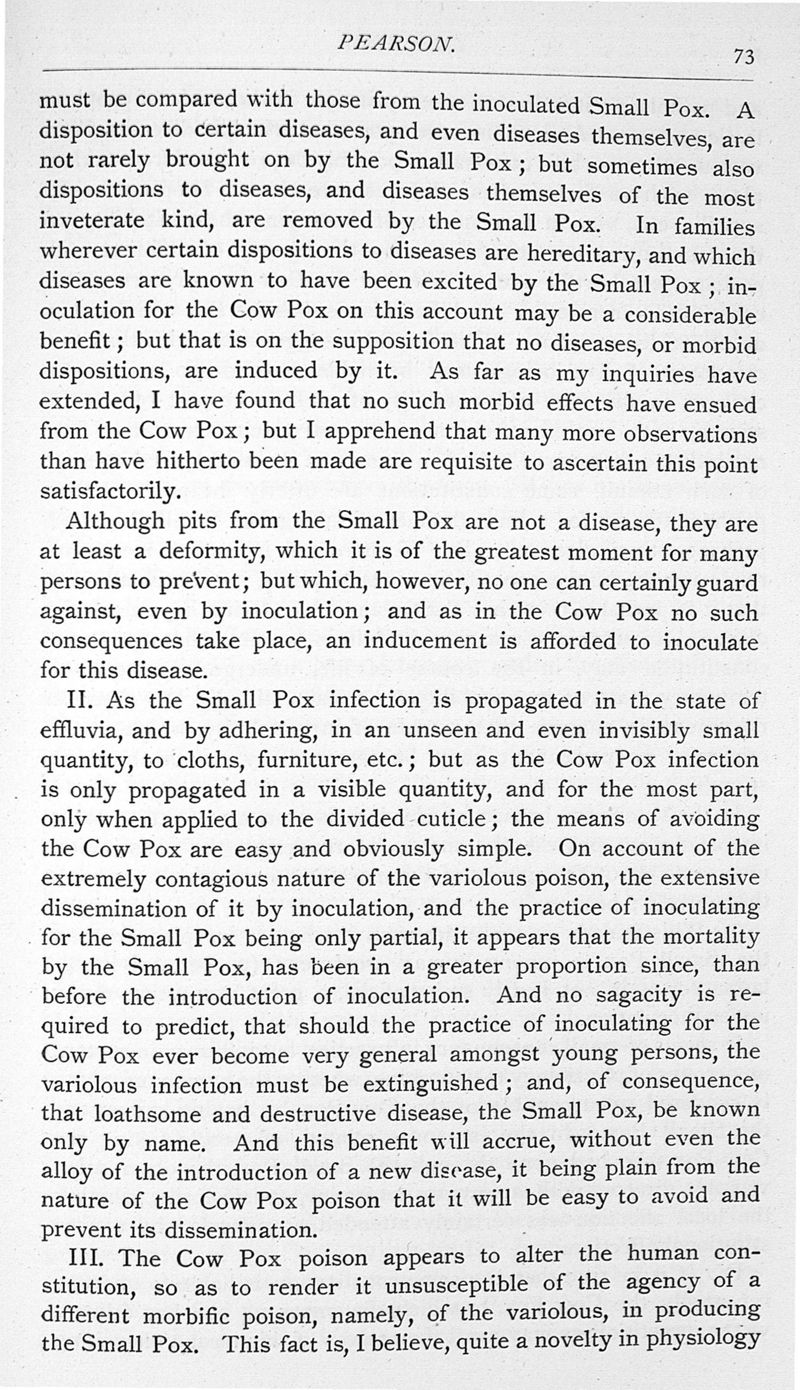 PEARSON. 73

must be compared with those from the inoculated Small Pox. A disposition to certain diseases, and even diseases themselves, are not rarely brought on by the Small Pox; but sometimes also dispositions to diseases, and diseases themselves of the most inveterate kind, are removed by the Small Pox. In families wherever certain dispositions to diseases are hereditary, and which diseases are known to have been excited by the Small Pox; inoculation for the Cow Pox on this account may be a considerable benefit; but that is on the supposition that no diseases, or morbid dispositions, are induced by it. As far as my inquiries have extended, I have found that no such morbid effects have ensued from the Cow Pox; but I apprehend that many more observations than have hitherto been made are requisite to ascertain this point satisfactorily.

Although pits from the Small Pox are not a disease, they are at least a deformity, which it is of the greatest moment for many persons to prevent; but which, however, no one can certainly guard against, even by inoculation; and as in the Cow Pox no such consequences take place, an inducement is afforded to inoculate for this disease.

II. As the Small Pox infection is propagated in the state of effluvia, and by adhering, in an unseen and even invisibly small quantity, to cloths, furniture, etc.; but as the Cow Pox infection is only propagated in a visible quantity, and for the most part, only when applied to the divided cuticle; the means of avoiding the Cow Pox are easy and obviously simple. On account of the extremely contagious nature of the variolous poison, the extensive dissemination of it by inoculation, and the practice of inoculating for the Small Pox being only partial, it appears that the mortality by the Small Pox, has been in a greater proportion since, than before the introduction of inoculation. And no sagacity is required to predict, that should the practice of inoculating for the Cow Pox ever become very general amongst young persons, the variolous infection must be extinguished; and, of consequence, that loathsome and destructive disease, the Small Pox, be known only by name. And this benefit will accrue, without even the alloy of the introduction of a new disease, it being plain from the nature of the Cow Pox poison that it will be easy to avoid and prevent its dissemination.

III. The Cow Pox poison appears to alter the human constitution, so as to render it unsusceptible of the agency of a different morbific poison, namely, of the variolous, in producing the Small Pox. This fact is, I believe, quite a novelty in physiology